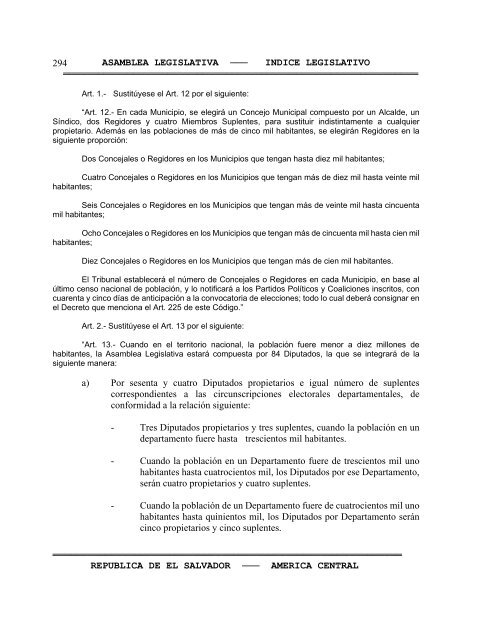 294 ASAMBLEA LEGISLATIVA —— INDICE LEGISLATIVO

Art. 1.- Sustitúyese el Art. 12 por el siguiente:

"Art. 12.- En cada Municipio, se elegirá un Concejo Municipal compuesto por un Alcalde, un Síndico, dos Regidores y cuatro Miembros Suplentes, para sustituir indistintamente a cualquier propietario. Además en las poblaciones de más de cinco mil habitantes, se elegirán Regidores en la siguiente proporción:

Dos Concejales o Regidores en los Municipios que tengan hasta diez mil habitantes;

Cuatro Concejales o Regidores en los Municipios que tengan más de diez mil hasta veinte mil habitantes;

Seis Concejales o Regidores en los Municipios que tengan más de veinte mil hasta cincuenta mil habitantes;

Ocho Concejales o Regidores en los Municipios que tengan más de cincuenta mil hasta cien mil habitantes;

Diez Concejales o Regidores en los Municipios que tengan más de cien mil habitantes.

El Tribunal establecerá el número de Concejales o Regidores en cada Municipio, en base al último censo nacional de población, y lo notificará a los Partidos Políticos y Coaliciones inscritos, con cuarenta y cinco días de anticipación a la convocatoria de elecciones; todo lo cual deberá consignar en el Decreto que menciona el Art. 225 de este Código."

Art. 2.- Sustitúyese el Art. 13 por el siguiente:

"Art. 13.- Cuando en el territorio nacional, la población fuere menor a diez millones de habitantes, la Asamblea Legislativa estará compuesta por 84 Diputados, la que se integrará de la siguiente manera:

a) Por sesenta y cuatro Diputados propietarios e igual número de suplentes correspondientes a las circunscripciones electorales departamentales, de conformidad a la relación siguiente:

- Tres Diputados propietarios y tres suplentes, cuando la población en un departamento fuere hasta trescientos mil habitantes.

- Cuando la población en un Departamento fuere de trescientos mil uno habitantes hasta cuatrocientos mil, los Diputados por ese Departamento, serán cuatro propietarios y cuatro suplentes.

- Cuando la población de un Departamento fuere de cuatrocientos mil uno habitantes hasta quinientos mil, los Diputados por Departamento serán cinco propietarios y cinco suplentes.

REPUBLICA DE EL SALVADOR —— AMERICA CENTRAL